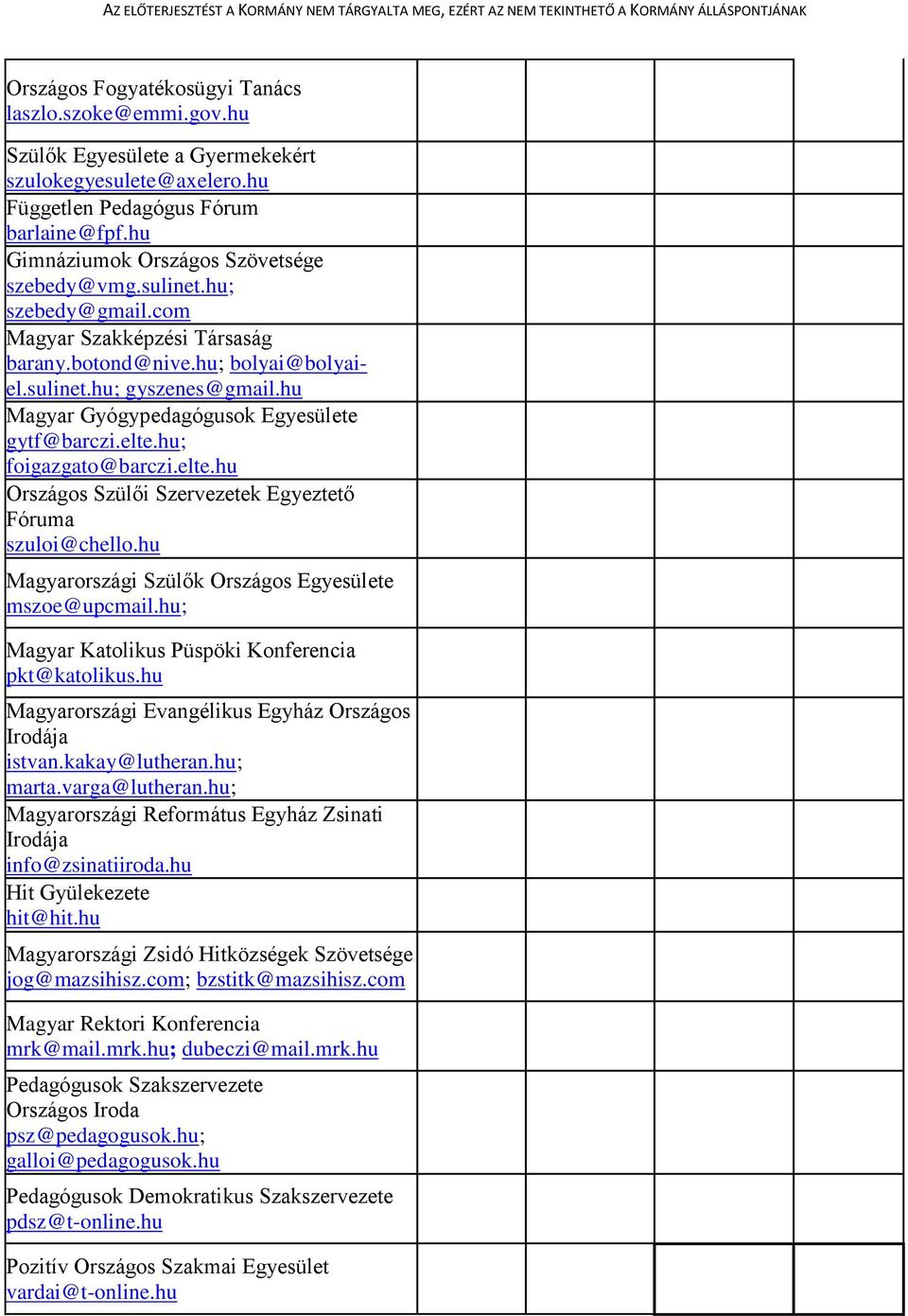 AZ ELŐTERJESZTÉST A KORMÁNY NEM TÁRGYALTA MEG, EZÉRT AZ NEM TEKINTHETŐ A KORMÁNY ÁLLÁSPONTJÁNAK

| | | | | |
|---|---|---|---|---|
| Országos Fogyatékosügyi Tanács laszlo.szoke@emmi.gov.hu | | | | |
| Szülők Egyesülete a Gyermekekért szulokegyesulete@axelero.hu | | | | |
| Független Pedagógus Fórum barlaine@fpf.hu | | | | |
| Gimnáziumok Országos Szövetsége szebedy@vmg.sulinet.hu; szebedy@gmail.com | | | | |
| Magyar Szakképzési Társaság barany.botond@nive.hu; bolyai@bolyai-el.sulinet.hu; gyszenes@gmail.hu | | | | |
| Magyar Gyógypedagógusok Egyesülete gytf@barczi.elte.hu; foigazgato@barczi.elte.hu | | | | |
| Országos Szülői Szervezetek Egyeztető Fóruma szuloi@chello.hu | | | | |
| Magyarországi Szülők Országos Egyesülete mszoe@upcmail.hu; | | | | |
| Magyar Katolikus Püspöki Konferencia pkt@katolikus.hu | | | | |
| Magyarországi Evangélikus Egyház Országos Irodája istvan.kakay@lutheran.hu; marta.varga@lutheran.hu; | | | | |
| Magyarországi Református Egyház Zsinati Irodája info@zsinatiiroda.hu | | | | |
| Hit Gyülekezete hit@hit.hu | | | | |
| Magyarországi Zsidó Hitközségek Szövetsége jog@mazsihisz.com; bzstitk@mazsihisz.com | | | | |
| Magyar Rektori Konferencia mrk@mail.mrk.hu; dubeczi@mail.mrk.hu | | | | |
| Pedagógusok Szakszervezete Országos Iroda psz@pedagogusok.hu; galloi@pedagogusok.hu | | | | |
| Pedagógusok Demokratikus Szakszervezete pdsz@t-online.hu | | | | |
| Pozitív Országos Szakmai Egyesület vardai@t-online.hu | | | | |